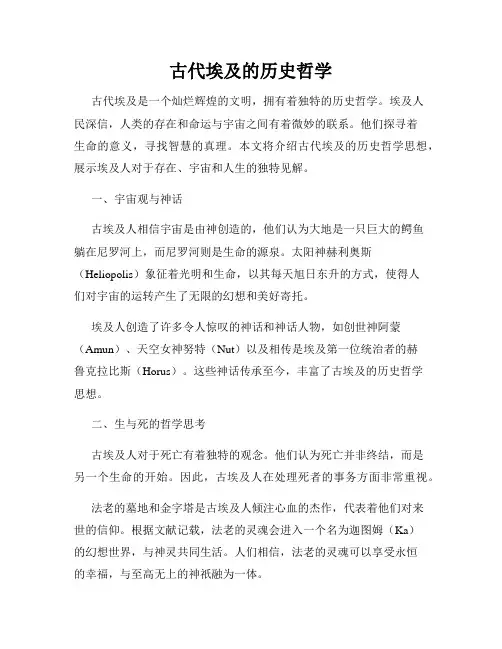 古代埃及的历史哲学

古代埃及是一个灿烂辉煌的文明，拥有着独特的历史哲学。埃及人民深信，人类的存在和命运与宇宙之间有着微妙的联系。他们探寻着生命的意义，寻找智慧的真理。本文将介绍古代埃及的历史哲学思想，展示埃及人对于存在、宇宙和人生的独特见解。

一、宇宙观与神话

古埃及人相信宇宙是由神创造的，他们认为大地是一只巨大的鳄鱼躺在尼罗河上，而尼罗河则是生命的源泉。太阳神赫利奥斯（Heliopolis）象征着光明和生命，以其每天旭日东升的方式，使得人们对宇宙的运转产生了无限的幻想和美好寄托。

埃及人创造了许多令人惊叹的神话和神话人物，如创世神阿蒙（Amun）、天空女神努特（Nut）以及相传是埃及第一位统治者的赫鲁克拉比斯（Horus）。这些神话传承至今，丰富了古埃及的历史哲学思想。

二、生与死的哲学思考

古埃及人对于死亡有着独特的观念。他们认为死亡并非终结，而是另一个生命的开始。因此，古埃及人在处理死者的事务方面非常重视。

法老的墓地和金字塔是古埃及人倾注心血的杰作，代表着他们对来世的信仰。根据文献记载，法老的灵魂会进入一个名为迦图姆（Ka）的幻想世界，与神灵共同生活。人们相信，法老的灵魂可以享受永恒的幸福，与至高无上的神祇融为一体。